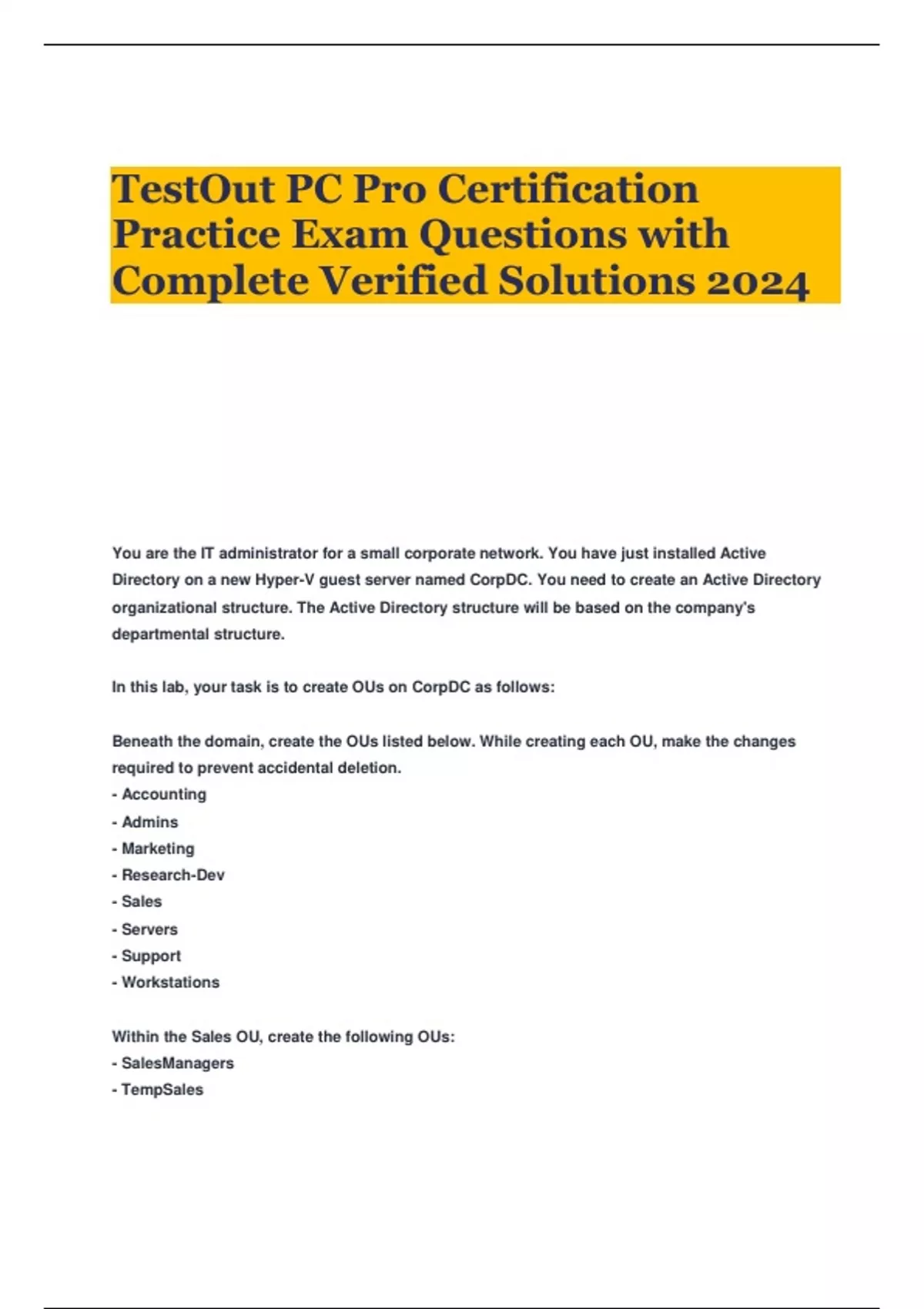 TestOut PC Pro Certification Practice Exam Questions with Complete Verified Solutions 2024

You are the IT administrator for a small corporate network. You have just installed Active Directory on a new Hyper-V guest server named CorpDC. You need to create an Active Directory organizational structure. The Active Directory structure will be based on the company's departmental structure.

In this lab, your task is to create OUs on CorpDC as follows:

Beneath the domain, create the OUs listed below. While creating each OU, make the changes required to prevent accidental deletion.
- Accounting
- Admins
- Marketing
- Research-Dev
- Sales
- Servers
- Support
- Workstations

Within the Sales OU, create the following OUs:
- SalesManagers
- TempSales